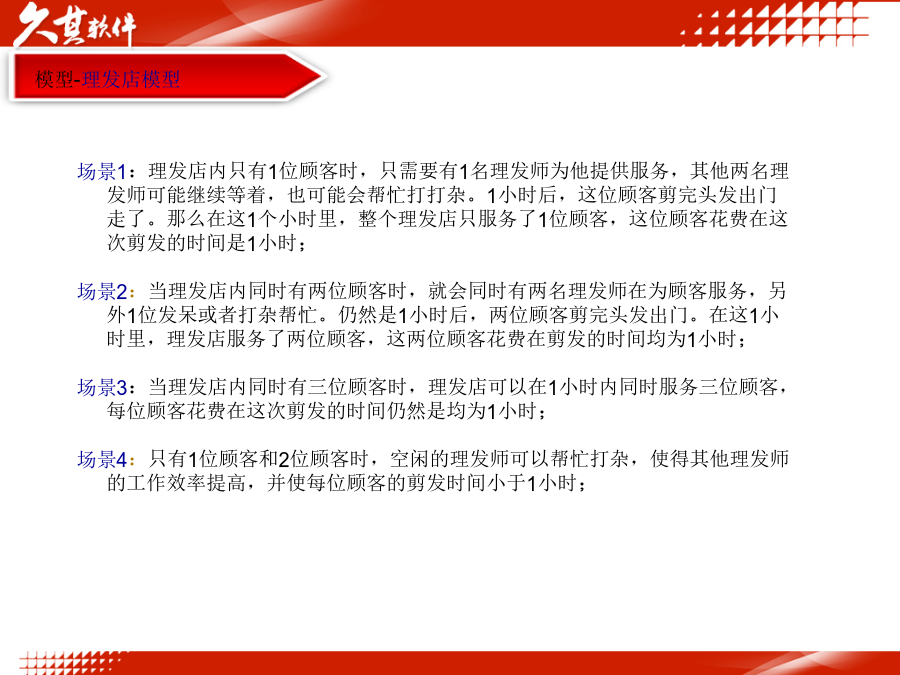 久其软件

模型-理发店模型

场景1：理发店内只有1位顾客时，只需要有1名理发师为他提供服务，其他两名理发师可能继续等着，也可能会帮忙打打杂。1小时后，这位顾客剪完头发出门走了。那么在这1个小时里，整个理发店只服务了1位顾客，这位顾客花费在这次剪发的时间是1小时；

场景2：当理发店内同时有两位顾客时，就会同时有两名理发师在为顾客服务，另外1位发呆或者打杂帮忙。仍然是1小时后，两位顾客剪完头发出门。在这1小时里，理发店服务了两位顾客，这两位顾客花费在剪发的时间均为1小时；

场景3：当理发店内同时有三位顾客时，理发店可以在1小时内同时服务三位顾客，每位顾客花费在这次剪发的时间仍然是均为1小时；

场景4：只有1位顾客和2位顾客时，空闲的理发师可以帮忙打杂，使得其他理发师的工作效率提高，并使每位顾客的剪发时间小于1小时；